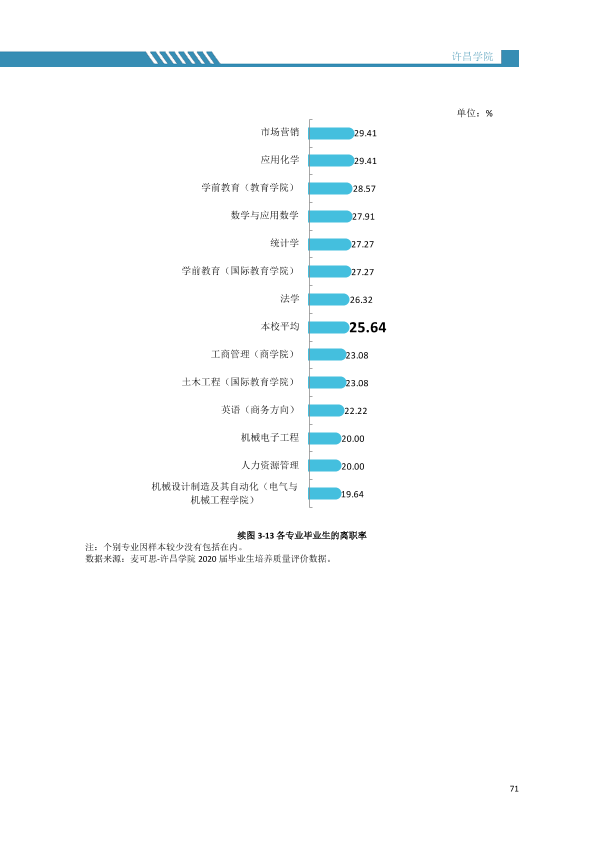 许昌学院

单位：%

市场营销 29.41

应用化学 29.41

学前教育（教育学院） 28.57

数学与应用数学 27.91

统计学 27.27

学前教育（国际教育学院） 27.27

法学 26.32

本校平均 25.64

工商管理（商学院） 23.08

土木工程（国际教育学院） 23.08

英语（商务方向） 22.22

机械电子工程 20.00

人力资源管理 20.00

机械设计制造及其自动化（电气与机械工程学院） 19.64

续图3-13各专业毕业生的离职率

注：个别专业因样本较少没有包括在内。
数据来源：麦可思-许昌学院2020届毕业生培养质量评价数据。

71